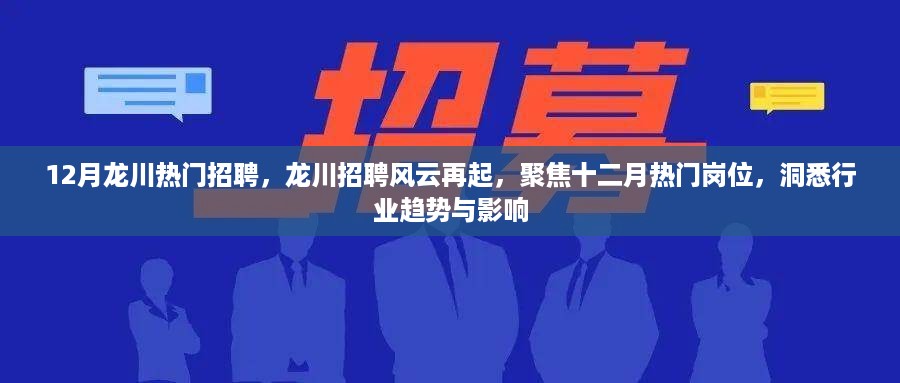 招募

12月龙川热门招聘，龙川招聘风云再起，聚焦十二月热门岗位，洞悉行业趋势与影响